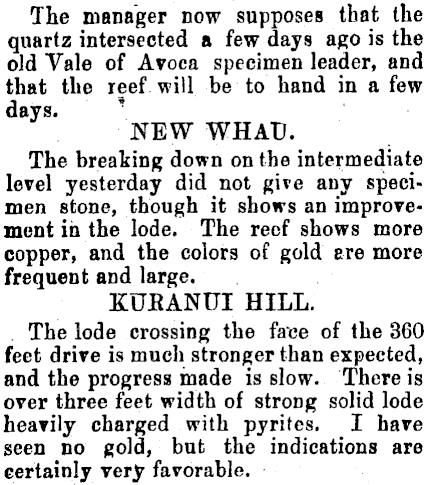 The manager now supposes that the quartz intersected a few days ago is the old Vale of Avoca specimen leader, and that the reef will be to hand in a few days.

NEW WHAU.

The breaking down on the intermediate level yesterday did not give any specimen stone, though it shows an improvement in the lode. The reef shows more copper, and the colors of gold are more frequent and large.

KURANUI HILL.

The lode crossing the face of the 360 feet drive is much stronger than expected, and the progress made is slow. There is over three feet width of strong solid lode heavily charged with pyrites. I have seen no gold, but the indications are certainly very favorable.